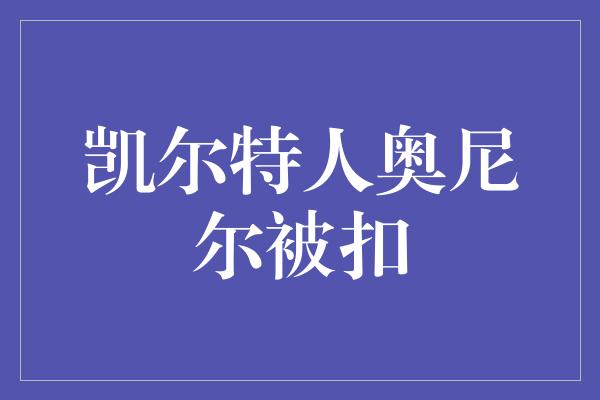 凯尔特人奥尼尔被扣